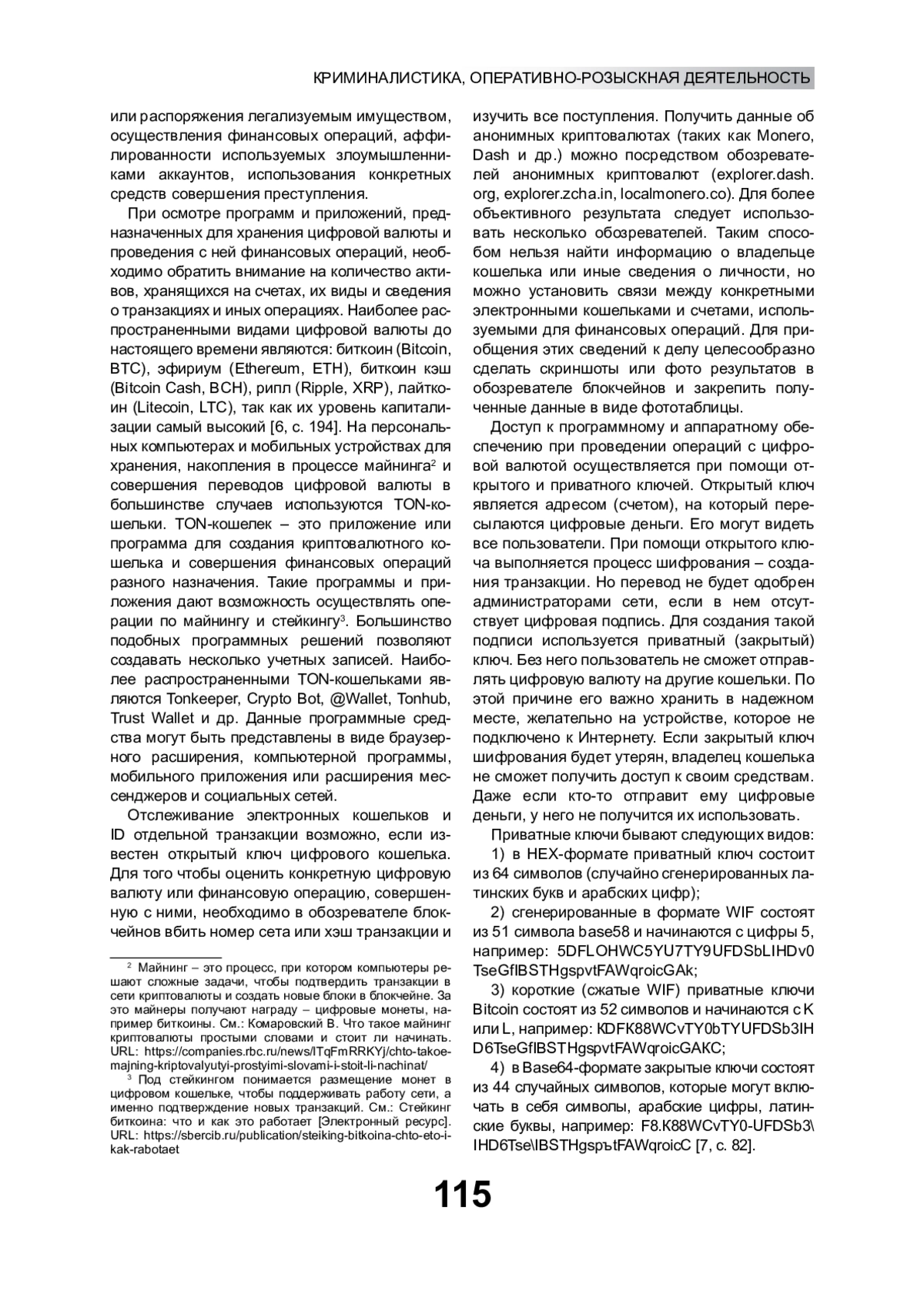 КРИМИНАЛИСТИКА, ОПЕРАТИВНО-РОЗЫСКНАЯ ДЕЯТЕЛЬНОСТЬ

или распоряжения легализуемым имуществом, осуществления финансовых операций, аффилированности используемых злоумышленниками аккаунтов, использования конкретных средств совершения преступления.

При осмотре программ и приложений, предназначенных для хранения цифровой валюты и проведения с ней финансовых операций, необходимо обратить внимание на количество активов, хранящихся на счетах, их виды и сведения о транзакциях и иных операциях. Наиболее распространенными видами цифровой валюты до настоящего времени являются: биткоин (Bitcoin, BTC), эфириум (Ethereum, ETH), биткоин кэш (Bitcoin Cash, BCH), рипл (Ripple, XRP), лайткоин (Litecoin, LTC), так как их уровень капитализации самый высокий [6, с. 194]. На персональных компьютерах и мобильных устройствах для хранения, накопления в процессе майнинга$^2$ и совершения переводов цифровой валюты в большинстве случаев используются TON-кошельки. TON-кошелек – это приложение или программа для создания криптовалютного кошелька и совершения финансовых операций разного назначения. Такие программы и приложения дают возможность осуществлять операции по майнингу и стейкингу$^3$. Большинство подобных программных решений позволяют создавать несколько учетных записей. Наиболее распространенными TON-кошельками являются Tonkeeper, Crypto Bot, @Wallet, Tonhub, Trust Wallet и др. Данные программные средства могут быть представлены в виде браузерного расширения, компьютерной программы, мобильного приложения или расширения мессенджеров и социальных сетей.

Отслеживание электронных кошельков и ID отдельной транзакции возможно, если известен открытый ключ цифрового кошелька. Для того чтобы оценить конкретную цифровую валюту или финансовую операцию, совершенную с ними, необходимо в обозревателе блокчейнов вбить номер сета или хэш транзакции и

$^2$ Майнинг – это процесс, при котором компьютеры решают сложные задачи, чтобы подтвердить транзакции в сети криптовалюты и создать новые блоки в блокчейне. За это майнеры получают награду – цифровые монеты, например биткоины. См.: Комаровский В. Что такое майнинг криптовалюты простыми словами и стоит ли начинать. URL: https://companies.rbc.ru/news/ITqFmRRKYj/chto-takoe-majning-kriptovalyutyi-prostyimi-slovami-i-stoit-li-nachinat/

$^3$ Под стейкингом понимается размещение монет в цифровом кошельке, чтобы поддерживать работу сети, а именно подтверждение новых транзакций. См.: Стейкинг биткоина: что и как это работает [Электронный ресурс]. URL: https://sbercib.ru/publication/steiking-bitkoina-chto-eto-i-kak-rabotaet

изучить все поступления. Получить данные об анонимных криптовалютах (таких как Monero, Dash и др.) можно посредством обозревателей анонимных криптовалют (explorer.dash.org, explorer.zcha.in, localmonero.co). Для более объективного результата следует использовать несколько обозревателей. Таким способом нельзя найти информацию о владельце кошелька или иные сведения о личности, но можно установить связи между конкретными электронными кошельками и счетами, используемыми для финансовых операций. Для приобщения этих сведений к делу целесообразно сделать скриншоты или фото результатов в обозревателе блокчейнов и закрепить полученные данные в виде фототаблицы.

Доступ к программному и аппаратному обеспечению при проведении операций с цифровой валютой осуществляется при помощи открытого и приватного ключей. Открытый ключ является адресом (счетом), на который пересылаются цифровые деньги. Его могут видеть все пользователи. При помощи открытого ключа выполняется процесс шифрования – создания транзакции. Но перевод не будет одобрен администраторами сети, если в нем отсутствует цифровая подпись. Для создания такой подписи используется приватный (закрытый) ключ. Без него пользователь не сможет отправлять цифровую валюту на другие кошельки. По этой причине его важно хранить в надежном месте, желательно на устройстве, которое не подключено к Интернету. Если закрытый ключ шифрования будет утерян, владелец кошелька не сможет получить доступ к своим средствам. Даже если кто-то отправит ему цифровые деньги, у него не получится их использовать.

Приватные ключи бывают следующих видов:

1) в HEX-формате приватный ключ состоит из 64 символов (случайно сгенерированных латинских букв и арабских цифр);

2) сгенерированные в формате WIF состоят из 51 символа base58 и начинаются с цифры 5, например: 5DFLOHWC5YU7TY9UFDSbLIHDv0TseGfIBSTHgspvtFAWqroicGAk;

3) короткие (сжатые WIF) приватные ключи Bitcoin состоят из 52 символов и начинаются с K или L, например: KDFK88WCvTY0bTYUFDSb3IHD6TseGfIBSTHgspvtFAWqroicGAKC;

4) в Base64-формате закрытые ключи состоят из 44 случайных символов, которые могут включать в себя символы, арабские цифры, латинские буквы, например: F8.K88WCvTY0-UFDSb3\IHD6Tse\IBSTHgspъtFAWqroicC [7, с. 82].

115